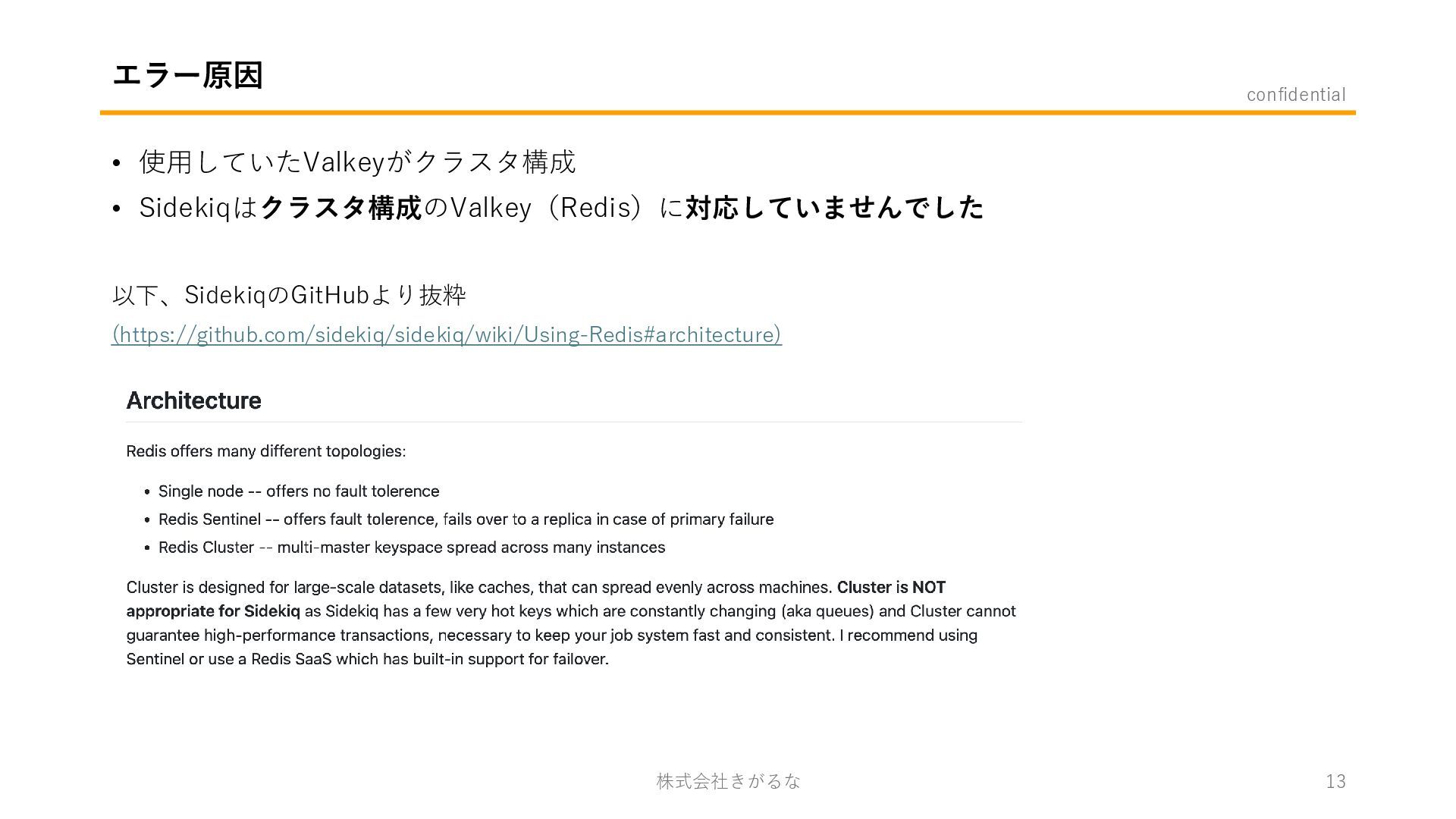 エラー原因

confidential

• 使用していたValkeyがクラスタ構成
• Sidekiqはクラスタ構成のValkey（Redis）に対応していませんでした

以下、SidekiqのGitHubより抜粋
(https://github.com/sidekiq/sidekiq/wiki/Using-Redis#architecture)

Architecture

Redis offers many different topologies:

• Single node -- offers no fault tolerence
• Redis Sentinel -- offers fault tolerence, fails over to a replica in case of primary failure
• Redis Cluster -- multi-master keyspace spread across many instances

Cluster is designed for large-scale datasets, like caches, that can spread evenly across machines. Cluster is NOT appropriate for Sidekiq as Sidekiq has a few very hot keys which are constantly changing (aka queues) and Cluster cannot guarantee high-performance transactions, necessary to keep your job system fast and consistent. I recommend using Sentinel or use a Redis SaaS which has built-in support for failover.

株式会社きがるな

13